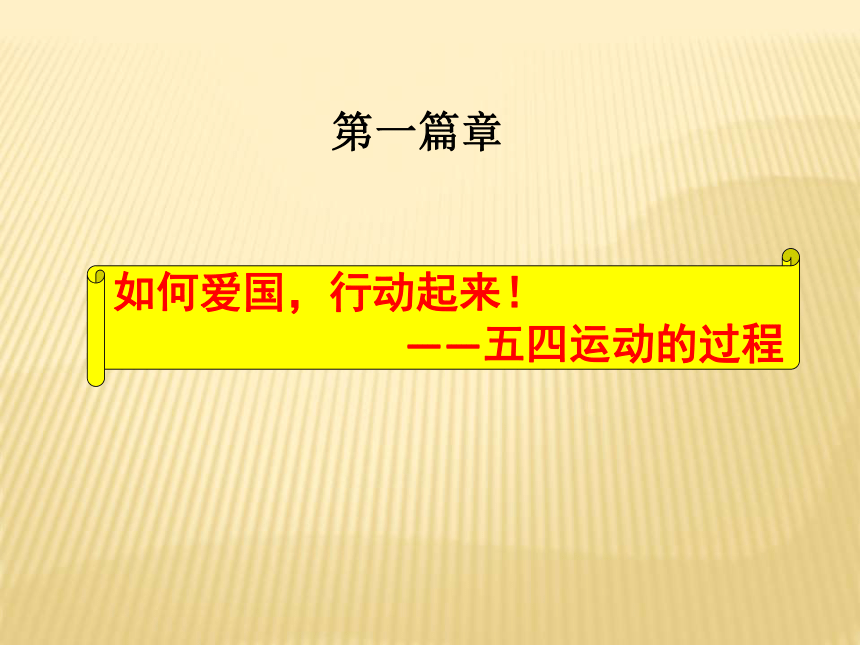 第一篇章

如何爱国，行动起来！

——五四运动的过程